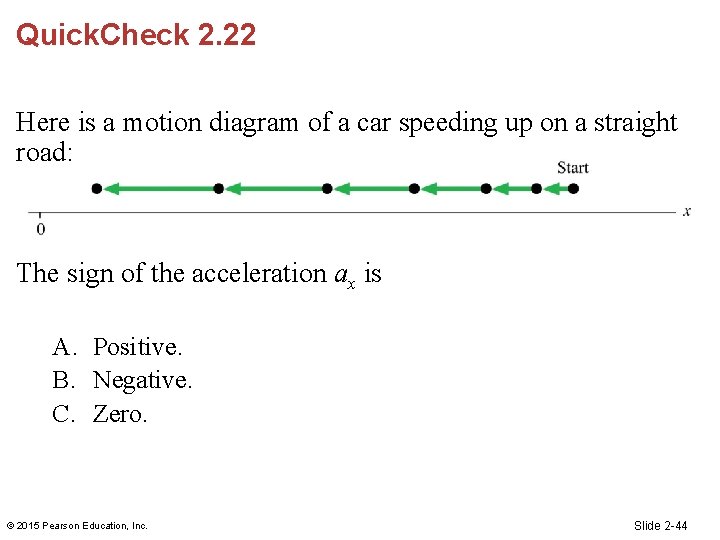 QuickCheck 2.22

Here is a motion diagram of a car speeding up on a straight road:

Start

0

$x$

The sign of the acceleration $a_x$ is

A. Positive.
B. Negative.
C. Zero.

© 2015 Pearson Education, Inc.

Slide 2-44